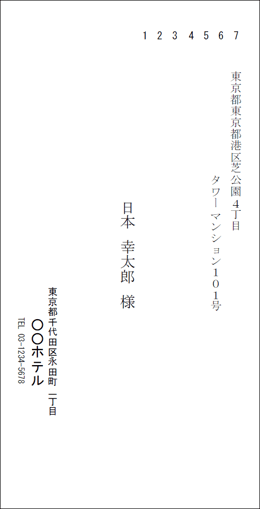 1 2 3 4 5 6 7

東京都東京都港区芝公園４丁目
タワーマンション１０１号

日本　幸太郎　様

東京都千代田区永田町　一丁目
〇〇ホテル
TEL 03-1234-5678